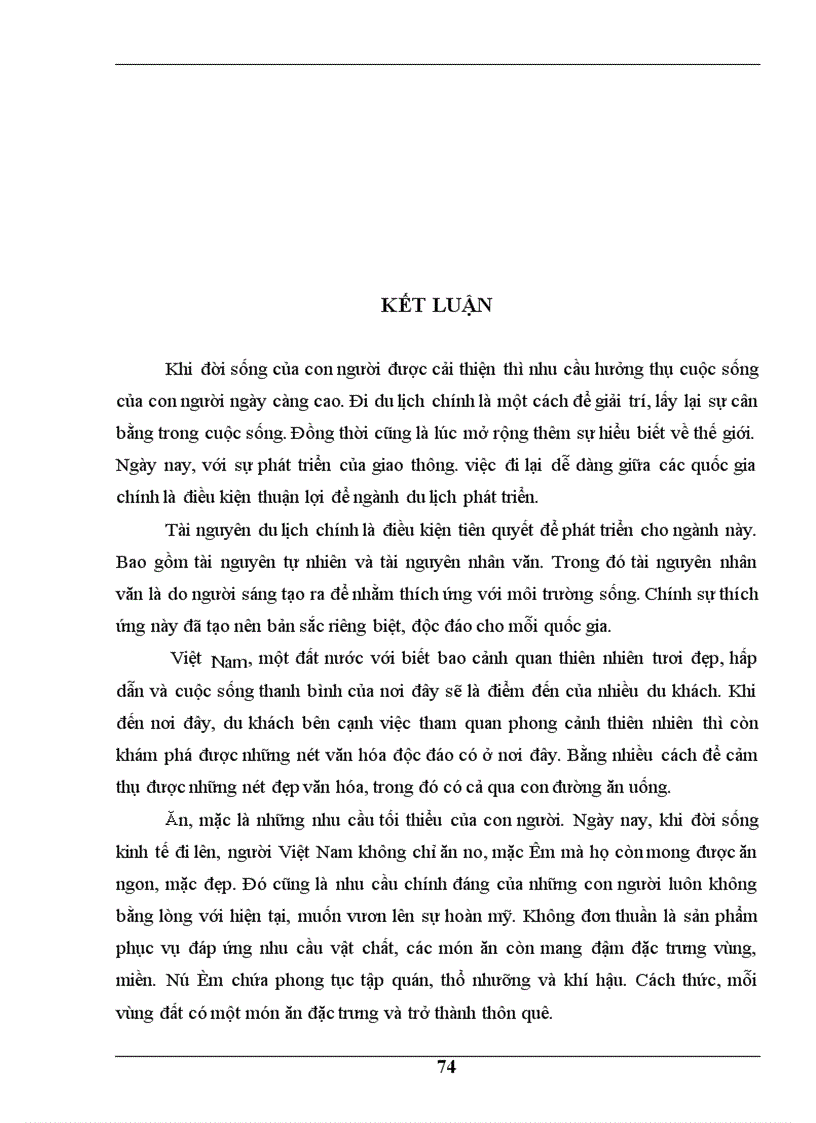 KẾT LUẬN

Khi đời sống của con người được cải thiện thì nhu cầu hưởng thụ cuộc sống của con người ngày càng cao. Đi du lịch chính là một cách để giải trí, lấy lại sự cân bằng trong cuộc sống. Đồng thời cũng là lúc mở rộng thêm sự hiểu biết về thế giới. Ngày nay, với sự phát triển của giao thông. việc đi lại dễ dàng giữa các quốc gia chính là điều kiện thuận lợi để ngành du lịch phát triển.

Tài nguyên du lịch chính là điều kiện tiên quyết để phát triển cho ngành này. Bao gồm tài nguyên tự nhiên và tài nguyên nhân văn. Trong đó tài nguyên nhân văn là do người sáng tạo ra để nhằm thích ứng với môi trường sống. Chính sự thích ứng này đã tạo nên bản sắc riêng biệt, độc đáo cho mỗi quốc gia.

Việt Nam, một đất nước với biết bao cảnh quan thiên nhiên tươi đẹp, hấp dẫn và cuộc sống thanh bình của nơi đây sẽ là điểm đến của nhiều du khách. Khi đến nơi đây, du khách bên cạnh việc tham quan phong cảnh thiên nhiên thì còn khám phá được những nét văn hóa độc đáo có ở nơi đây. Bằng nhiều cách để cảm thụ được những nét đẹp văn hóa, trong đó có cả qua con đường ăn uống.

Ăn, mặc là những nhu cầu tối thiểu của con người. Ngày nay, khi đời sống kinh tế đi lên, người Việt Nam không chỉ ăn no, mặc Êm mà họ còn mong được ăn ngon, mặc đẹp. Đó cũng là nhu cầu chính đáng của những con người luôn không bằng lòng với hiện tại, muốn vươn lên sự hoàn mỹ. Không đơn thuần là sản phẩm phục vụ đáp ứng nhu cầu vật chất, các món ăn còn mang đậm đặc trưng vùng, miền. Nú Êm chứa phong tục tập quán, thổ nhưỡng và khí hậu. Cách thức, mỗi vùng đất có một món ăn đặc trưng và trở thành thôn quê.

74